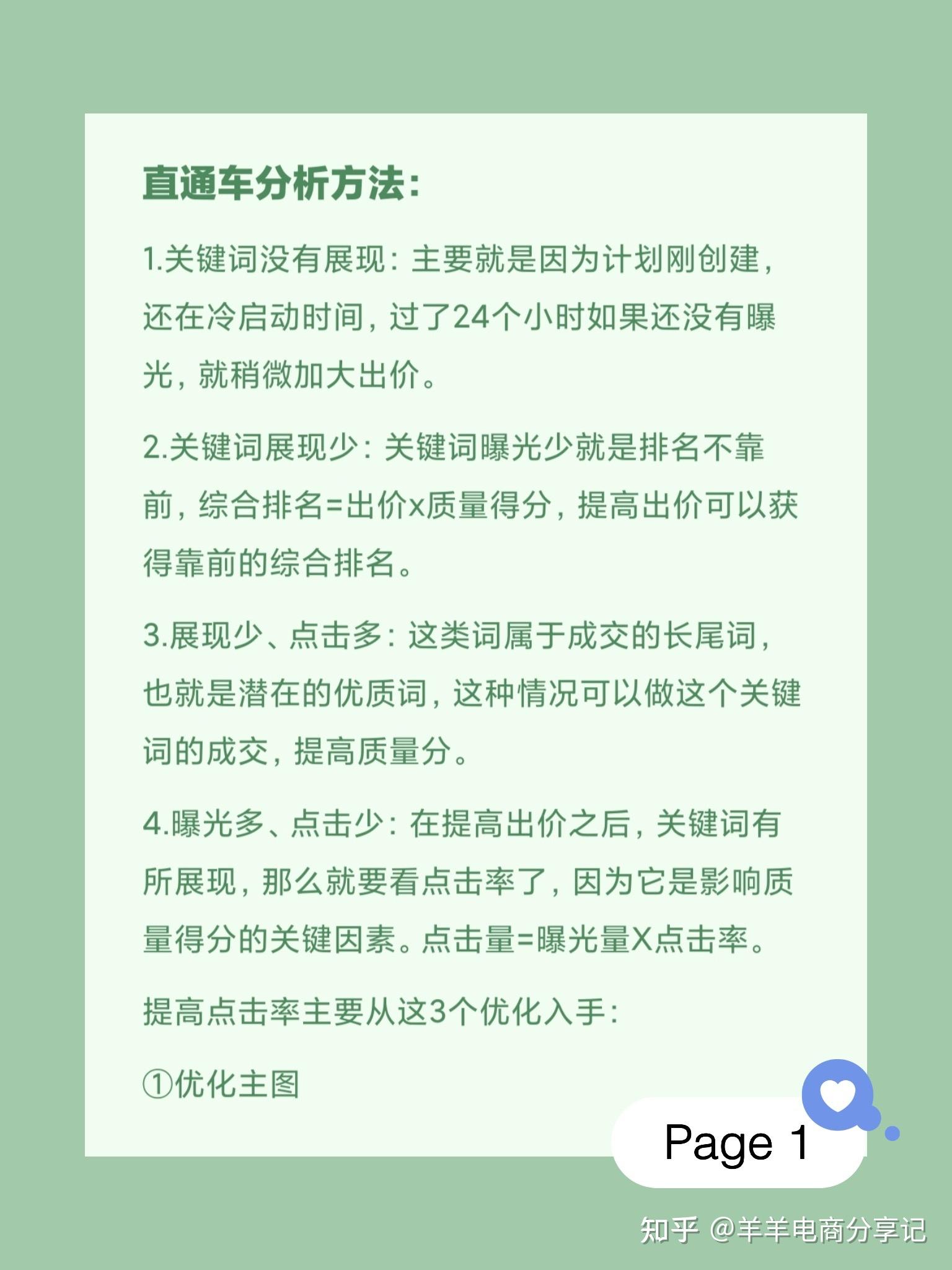 直通车分析方法:

1.关键词没有展现：主要就是因为计划刚创建，还在冷启动时间，过了24个小时如果还没有曝光，就稍微加大出价。

2.关键词展现少：关键词曝光少就是排名不靠前，综合排名=出价x质量得分，提高出价可以获得靠前的综合排名。

3.展现少、点击多：这类词属于成交的长尾词，也就是潜在的优质词，这种情况可以做这个关键词的成交，提高质量分。

4.曝光多、点击少：在提高出价之后，关键词有所展现，那么就要看点击率了，因为它是影响质量得分的关键因素。点击量=曝光量X点击率。

提高点击率主要从这3个优化入手：

①优化主图

Page 1

知乎 @羊羊电商分享记